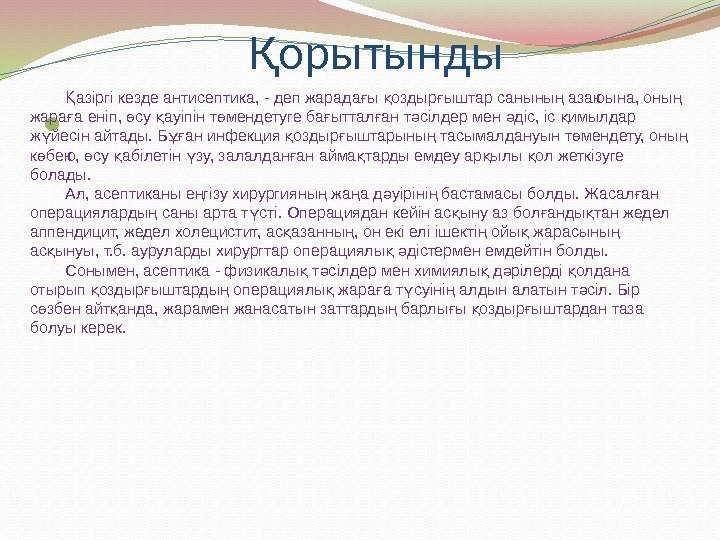 Қорытынды

Қазіргі кезде антисептика, - деп жарадағы қоздырғыштар санының азаюына, оның жараға еніп, өсу қауіпін төмендетуге бағытталған тәсілдер мен әдіс, іс қимылдар жүйесін айтады. Бұған инфекция қоздырғыштарының тасымалдануын төмендету, оның көбею, өсу қабілетін үзу, залалданған аймақтарды емдеу арқылы қол жеткізуге болады.

Ал, асептиканы еңгізу хирургияның жаңа дәуірінің бастамасы болды. Жасалған операциялардың саны арта түсті. Операциядан кейін асқыну аз болғандықтан жедел аппендицит, жедел холецистит, асқазанның, он екі елі ішектің ойық жарасының асқынуы, т.б. ауруларды хирургтар операциялық әдістермен емдейтін болды.

Сонымен, асептика - физикалық тәсілдер мен химиялық дәрілерді қолдана отырып қоздырғыштардың операциялық жараға түсуінің алдын алатын тәсіл. Бір сөзбен айтқанда, жарамен жанасатын заттардың барлығы қоздырғыштардан таза болуы керек.